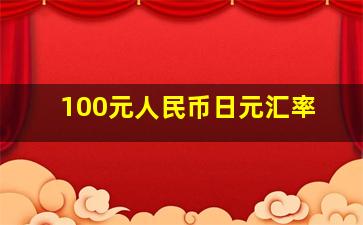 100元人民币日元汇率